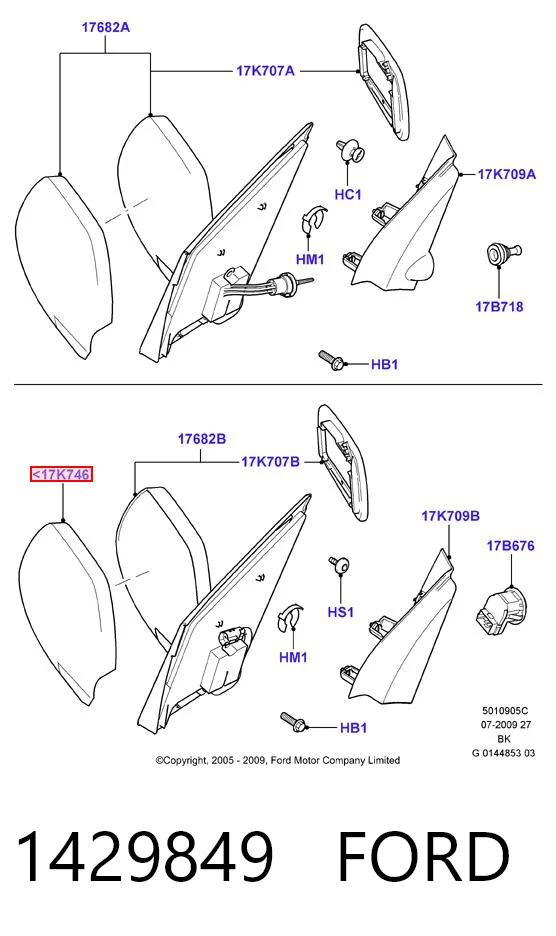 17682A
17K707A
HC1
17K709A
HM1
17B718
HB1

17682B
<17K746
17K707B
17K709B
17B676
HS1
HM1
HB1

5010905C
07-2009 27
BK
G 0144853 03

©Copyright, 2005 - 2009, Ford Motor Company Limited

1429849 FORD